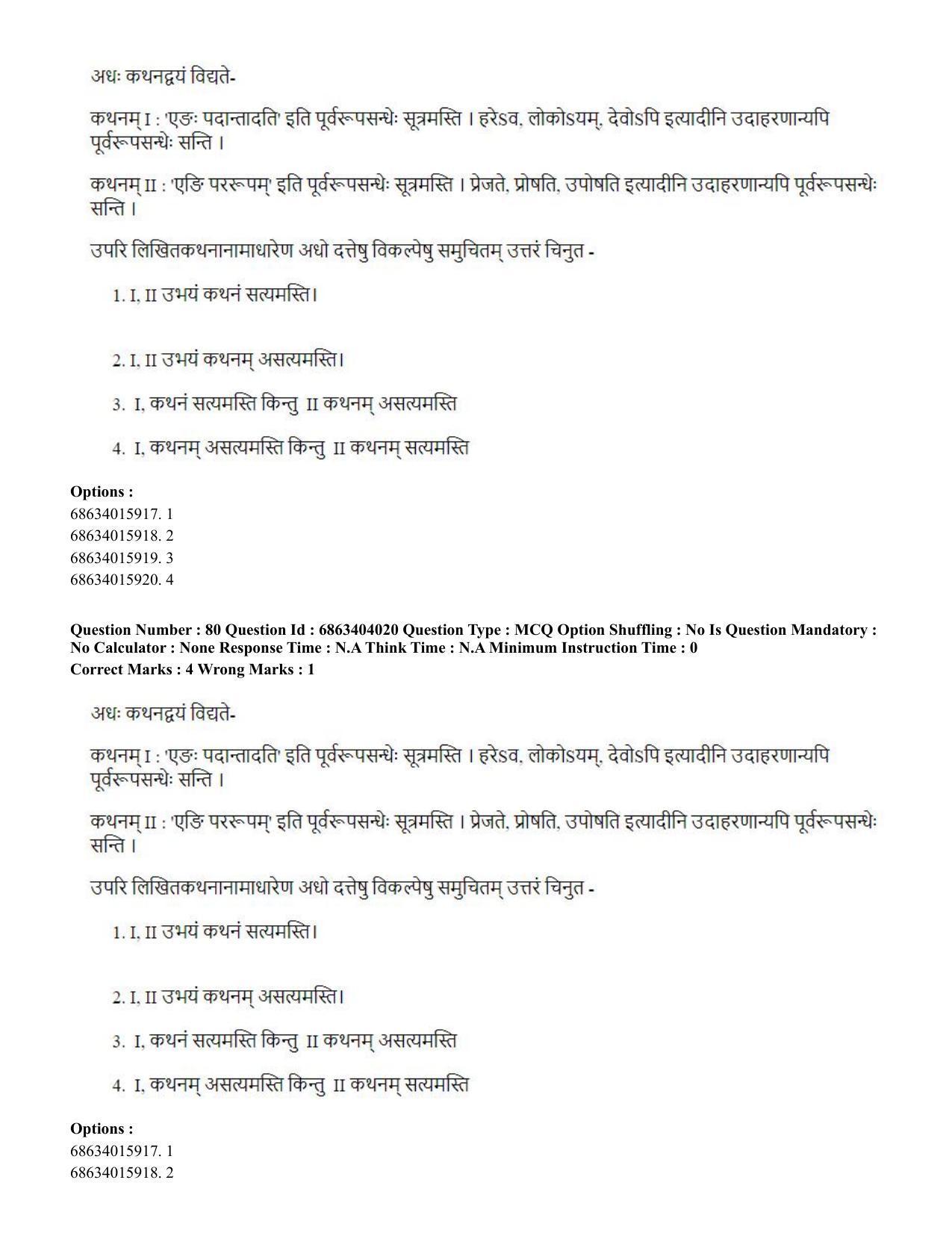 अधः कथनद्वयं विद्यते-

कथनम् I : 'एङः पदान्तादति' इति पूर्वरूपसन्धेः सूत्रमस्ति । हरेऽव, लोकोऽयम्, देवोऽपि इत्यादीनि उदाहरणान्यपि पूर्वरूपसन्धेः सन्ति ।

कथनम् II : 'एङि पररूपम्' इति पूर्वरूपसन्धेः सूत्रमस्ति । प्रेजते, प्रोषति, उपोषति इत्यादीनि उदाहरणान्यपि पूर्वरूपसन्धेः सन्ति ।

उपरि लिखितकथनानामाधारेण अधो दत्तेषु विकल्पेषु समुचितम् उत्तरं चिनुत -

1. I, II उभयं कथनं सत्यमस्ति।

2. I, II उभयं कथनम् असत्यमस्ति।

3. I, कथनं सत्यमस्ति किन्तु II कथनम् असत्यमस्ति

4. I, कथनम् असत्यमस्ति किन्तु II कथनम् सत्यमस्ति

Options :
68634015917. 1
68634015918. 2
68634015919. 3
68634015920. 4

Question Number : 80 Question Id : 6863404020 Question Type : MCQ Option Shuffling : No Is Question Mandatory : No Calculator : None Response Time : N.A Think Time : N.A Minimum Instruction Time : 0
Correct Marks : 4 Wrong Marks : 1

अधः कथनद्वयं विद्यते-

कथनम् I : 'एङः पदान्तादति' इति पूर्वरूपसन्धेः सूत्रमस्ति । हरेऽव, लोकोऽयम्, देवोऽपि इत्यादीनि उदाहरणान्यपि पूर्वरूपसन्धेः सन्ति ।

कथनम् II : 'एङि पररूपम्' इति पूर्वरूपसन्धेः सूत्रमस्ति । प्रेजते, प्रोषति, उपोषति इत्यादीनि उदाहरणान्यपि पूर्वरूपसन्धेः सन्ति ।

उपरि लिखितकथनानामाधारेण अधो दत्तेषु विकल्पेषु समुचितम् उत्तरं चिनुत -

1. I, II उभयं कथनं सत्यमस्ति।

2. I, II उभयं कथनम् असत्यमस्ति।

3. I, कथनं सत्यमस्ति किन्तु II कथनम् असत्यमस्ति

4. I, कथनम् असत्यमस्ति किन्तु II कथनम् सत्यमस्ति

Options :
68634015917. 1
68634015918. 2